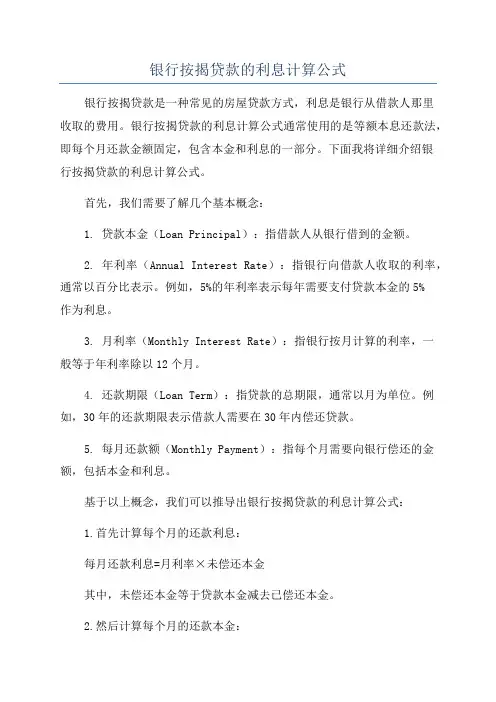 银行按揭贷款的利息计算公式

银行按揭贷款是一种常见的房屋贷款方式，利息是银行从借款人那里收取的费用。银行按揭贷款的利息计算公式通常使用的是等额本息还款法，即每个月还款金额固定，包含本金和利息的一部分。下面我将详细介绍银行按揭贷款的利息计算公式。

首先，我们需要了解几个基本概念：

1. 贷款本金（Loan Principal）：指借款人从银行借到的金额。

2. 年利率（Annual Interest Rate）：指银行向借款人收取的利率，通常以百分比表示。例如，5%的年利率表示每年需要支付贷款本金的5%作为利息。

3. 月利率（Monthly Interest Rate）：指银行按月计算的利率，一般等于年利率除以12个月。

4. 还款期限（Loan Term）：指贷款的总期限，通常以月为单位。例如，30年的还款期限表示借款人需要在30年内偿还贷款。

5. 每月还款额（Monthly Payment）：指每个月需要向银行偿还的金额，包括本金和利息。

基于以上概念，我们可以推导出银行按揭贷款的利息计算公式：

1.首先计算每个月的还款利息：

每月还款利息=月利率×未偿还本金

其中，未偿还本金等于贷款本金减去已偿还本金。

2.然后计算每个月的还款本金：